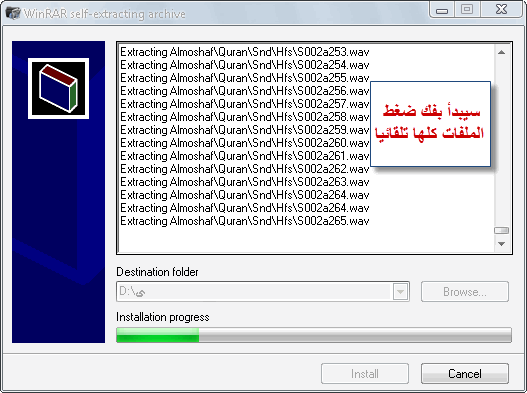 WinRAR self-extracting archive

Extracting Almoshaf\Quran\Snd\Hfs\S002a253.wav
Extracting Almoshaf\Quran\Snd\Hfs\S002a254.wav
Extracting Almoshaf\Quran\Snd\Hfs\S002a255.wav
Extracting Almoshaf\Quran\Snd\Hfs\S002a256.wav
Extracting Almoshaf\Quran\Snd\Hfs\S002a257.wav
Extracting Almoshaf\Quran\Snd\Hfs\S002a258.wav
Extracting Almoshaf\Quran\Snd\Hfs\S002a259.wav
Extracting Almoshaf\Quran\Snd\Hfs\S002a260.wav
Extracting Almoshaf\Quran\Snd\Hfs\S002a261.wav
Extracting Almoshaf\Quran\Snd\Hfs\S002a262.wav
Extracting Almoshaf\Quran\Snd\Hfs\S002a263.wav
Extracting Almoshaf\Quran\Snd\Hfs\S002a264.wav
Extracting Almoshaf\Quran\Snd\Hfs\S002a264.wav
Extracting Almoshaf\Quran\Snd\Hfs\S002a265.wav

سيبدأ بفك ضغط الملفات كلها تلقائيا

Destination folder
D:\ى
Browse...
Installation progress

Install
Cancel